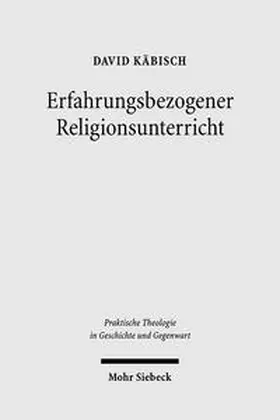 DAVID KÄBISCH

Erfahrungsbezogener Religionsunterricht

Praktische Theologie in Geschichte und Gegenwart

Mohr Siebeck